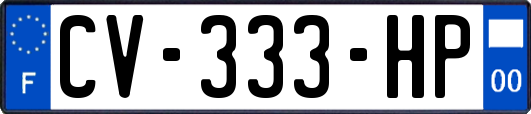 F
CV-333-HP
00